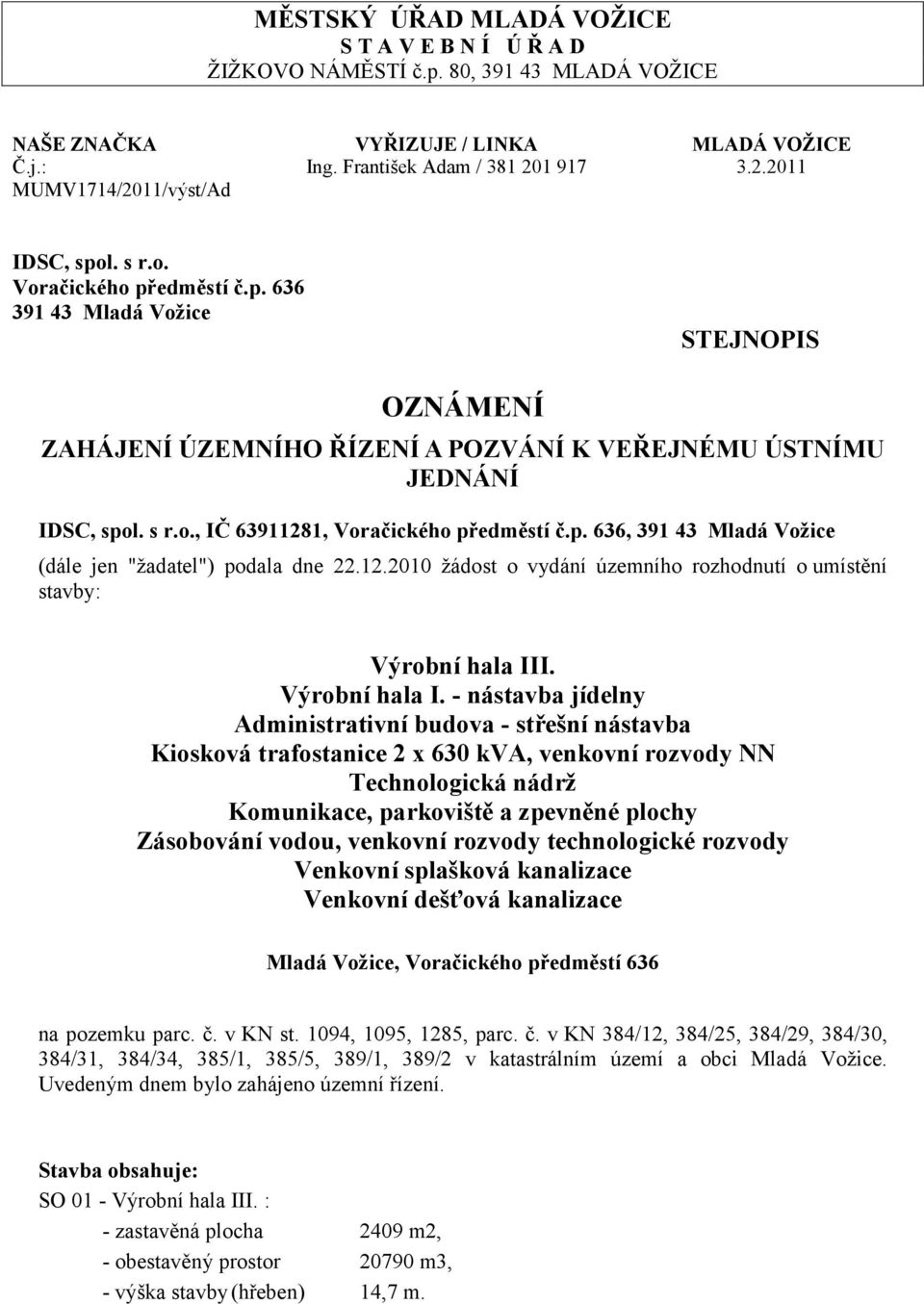 MĚSTSKÝ ÚŘAD MLADÁ VOŽICE
S T A V E B N Í Ú Ř A D
ŽIŽKOVO NÁMĚSTÍ č.p. 80, 391 43 MLADÁ VOŽICE

NAŠE ZNAČKA
Č.j.:
MUMV1714/2011/výst/Ad

VYŘIZUJE / LINKA
Ing. František Adam / 381 201 917

MLADÁ VOŽICE
3.2.2011

IDSC, spol. s r.o.
Voračického předměstí č.p. 636
391 43 Mladá Vožice

STEJNOPIS

OZNÁMENÍ
ZAHÁJENÍ ÚZEMNÍHO ŘÍZENÍ A POZVÁNÍ K VEŘEJNÉMU ÚSTNÍMU JEDNÁNÍ

IDSC, spol. s r.o., IČ 63911281, Voračického předměstí č.p. 636, 391 43 Mladá Vožice
(dále jen "žadatel") podala dne 22.12.2010 žádost o vydání územního rozhodnutí o umístění stavby:

Výrobní hala III.
Výrobní hala I. - nástavba jídelny
Administrativní budova - střešní nástavba
Kiosková trafostanice 2 x 630 kVA, venkovní rozvody NN
Technologická nádrž
Komunikace, parkoviště a zpevněné plochy
Zásobování vodou, venkovní rozvody technologické rozvody
Venkovní splašková kanalizace
Venkovní dešťová kanalizace

Mladá Vožice, Voračického předměstí 636

na pozemku parc. č. v KN st. 1094, 1095, 1285, parc. č. v KN 384/12, 384/25, 384/29, 384/30, 384/31, 384/34, 385/1, 385/5, 389/1, 389/2 v katastrálním území a obci Mladá Vožice. Uvedeným dnem bylo zahájeno územní řízení.

Stavba obsahuje:
SO 01 - Výrobní hala III. :
- zastavěná plocha 2409 m2,
- obestavěný prostor 20790 m3,
- výška stavby (hřeben) 14,7 m.